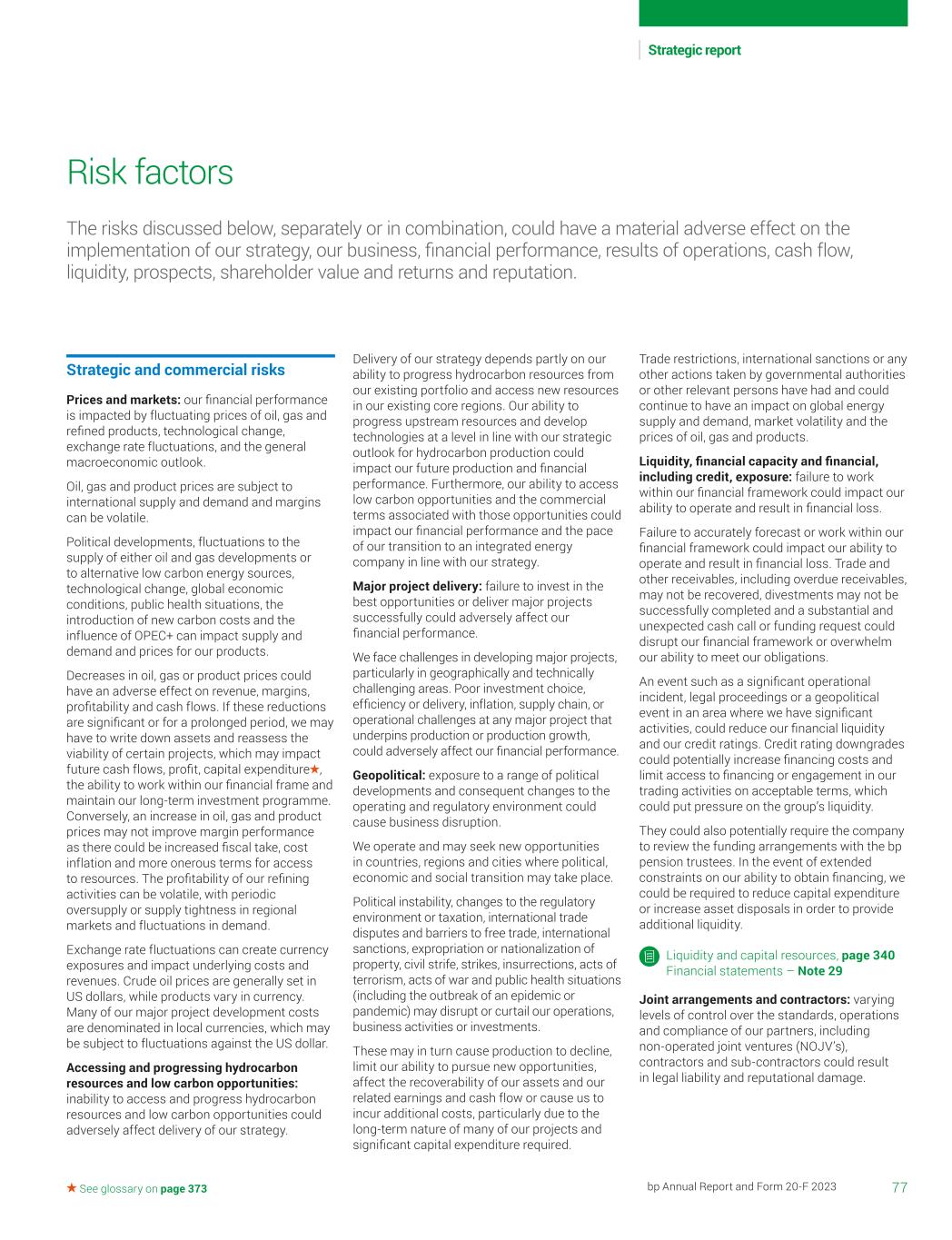 Strategic report

Risk factors

The risks discussed below, separately or in combination, could have a material adverse effect on the implementation of our strategy, our business, financial performance, results of operations, cash flow, liquidity, prospects, shareholder value and returns and reputation.

Strategic and commercial risks

Prices and markets: our financial performance is impacted by fluctuating prices of oil, gas and refined products, technological change, exchange rate fluctuations, and the general macroeconomic outlook.

Oil, gas and product prices are subject to international supply and demand and margins can be volatile.

Political developments, fluctuations to the supply of either oil and gas developments or to alternative low carbon energy sources, technological change, global economic conditions, public health situations, the introduction of new carbon costs and the influence of OPEC+ can impact supply and demand and prices for our products.

Decreases in oil, gas or product prices could have an adverse effect on revenue, margins, profitability and cash flows. If these reductions are significant or for a prolonged period, we may have to write down assets and reassess the viability of certain projects, which may impact future cash flows, profit, capital expenditure★, the ability to work within our financial frame and maintain our long-term investment programme. Conversely, an increase in oil, gas and product prices may not improve margin performance as there could be increased fiscal take, cost inflation and more onerous terms for access to resources. The profitability of our refining activities can be volatile, with periodic oversupply or supply tightness in regional markets and fluctuations in demand.

Exchange rate fluctuations can create currency exposures and impact underlying costs and revenues. Crude oil prices are generally set in US dollars, while products vary in currency. Many of our major project development costs are denominated in local currencies, which may be subject to fluctuations against the US dollar.

Accessing and progressing hydrocarbon resources and low carbon opportunities: inability to access and progress hydrocarbon resources and low carbon opportunities could adversely affect delivery of our strategy.

Delivery of our strategy depends partly on our ability to progress hydrocarbon resources from our existing portfolio and access new resources in our existing core regions. Our ability to progress upstream resources and develop technologies at a level in line with our strategic outlook for hydrocarbon production could impact our future production and financial performance. Furthermore, our ability to access low carbon opportunities and the commercial terms associated with those opportunities could impact our financial performance and the pace of our transition to an integrated energy company in line with our strategy.

Major project delivery: failure to invest in the best opportunities or deliver major projects successfully could adversely affect our financial performance.

We face challenges in developing major projects, particularly in geographically and technically challenging areas. Poor investment choice, efficiency or delivery, inflation, supply chain, or operational challenges at any major project that underpins production or production growth, could adversely affect our financial performance.

Geopolitical: exposure to a range of political developments and consequent changes to the operating and regulatory environment could cause business disruption.

We operate and may seek new opportunities in countries, regions and cities where political, economic and social transition may take place.

Political instability, changes to the regulatory environment or taxation, international trade disputes and barriers to free trade, international sanctions, expropriation or nationalization of property, civil strife, strikes, insurrections, acts of terrorism, acts of war and public health situations (including the outbreak of an epidemic or pandemic) may disrupt or curtail our operations, business activities or investments.

These may in turn cause production to decline, limit our ability to pursue new opportunities, affect the recoverability of our assets and our related earnings and cash flow or cause us to incur additional costs, particularly due to the long-term nature of many of our projects and significant capital expenditure required.

Trade restrictions, international sanctions or any other actions taken by governmental authorities or other relevant persons have had and could continue to have an impact on global energy supply and demand, market volatility and the prices of oil, gas and products.

Liquidity, financial capacity and financial, including credit, exposure: failure to work within our financial framework could impact our ability to operate and result in financial loss.

Failure to accurately forecast or work within our financial framework could impact our ability to operate and result in financial loss. Trade and other receivables, including overdue receivables, may not be recovered, divestments may not be successfully completed and a substantial and unexpected cash call or funding request could disrupt our financial framework or overwhelm our ability to meet our obligations.

An event such as a significant operational incident, legal proceedings or a geopolitical event in an area where we have significant activities, could reduce our financial liquidity and our credit ratings. Credit rating downgrades could potentially increase financing costs and limit access to financing or engagement in our trading activities on acceptable terms, which could put pressure on the group's liquidity.

They could also potentially require the company to review the funding arrangements with the bp pension trustees. In the event of extended constraints on our ability to obtain financing, we could be required to reduce capital expenditure or increase asset disposals in order to provide additional liquidity.

Liquidity and capital resources, page 340
Financial statements – Note 29

Joint arrangements and contractors: varying levels of control over the standards, operations and compliance of our partners, including non-operated joint ventures (NOJV's), contractors and sub-contractors could result in legal liability and reputational damage.

★ See glossary on page 373

bp Annual Report and Form 20-F 2023 77